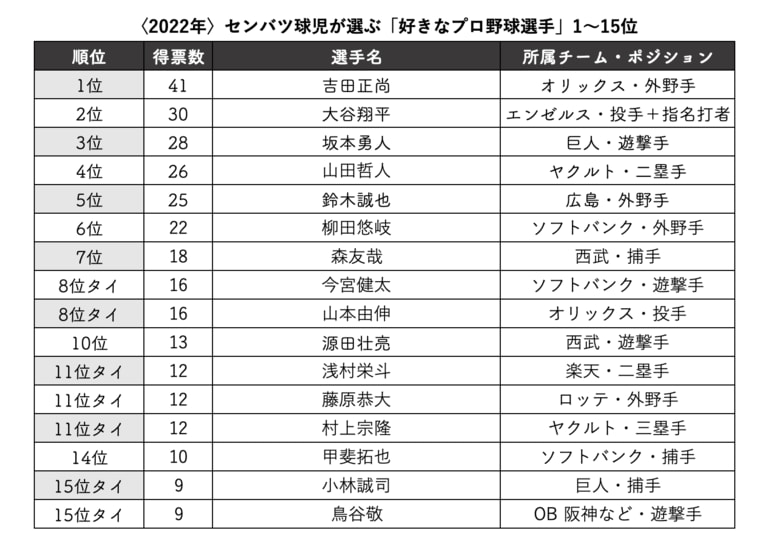 〈2022年〉センバツ球児が選ぶ「好きなプロ野球選手」1〜15位

| 順位 | 得票数 | 選手名 | 所属チーム・ポジション |
|---|---|---|---|
| 1位 | 41 | 吉田正尚 | オリックス・外野手 |
| 2位 | 30 | 大谷翔平 | エンゼルス・投手＋指名打者 |
| 3位 | 28 | 坂本勇人 | 巨人・遊撃手 |
| 4位 | 26 | 山田哲人 | ヤクルト・二塁手 |
| 5位 | 25 | 鈴木誠也 | 広島・外野手 |
| 6位 | 22 | 柳田悠岐 | ソフトバンク・外野手 |
| 7位 | 18 | 森友哉 | 西武・捕手 |
| 8位タイ | 16 | 今宮健太 | ソフトバンク・遊撃手 |
| 8位タイ | 16 | 山本由伸 | オリックス・投手 |
| 10位 | 13 | 源田壮亮 | 西武・遊撃手 |
| 11位タイ | 12 | 浅村栄斗 | 楽天・二塁手 |
| 11位タイ | 12 | 藤原恭大 | ロッテ・外野手 |
| 11位タイ | 12 | 村上宗隆 | ヤクルト・三塁手 |
| 14位 | 10 | 甲斐拓也 | ソフトバンク・捕手 |
| 15位タイ | 9 | 小林誠司 | 巨人・捕手 |
| 15位タイ | 9 | 鳥谷敬 | OB 阪神など・遊撃手 |